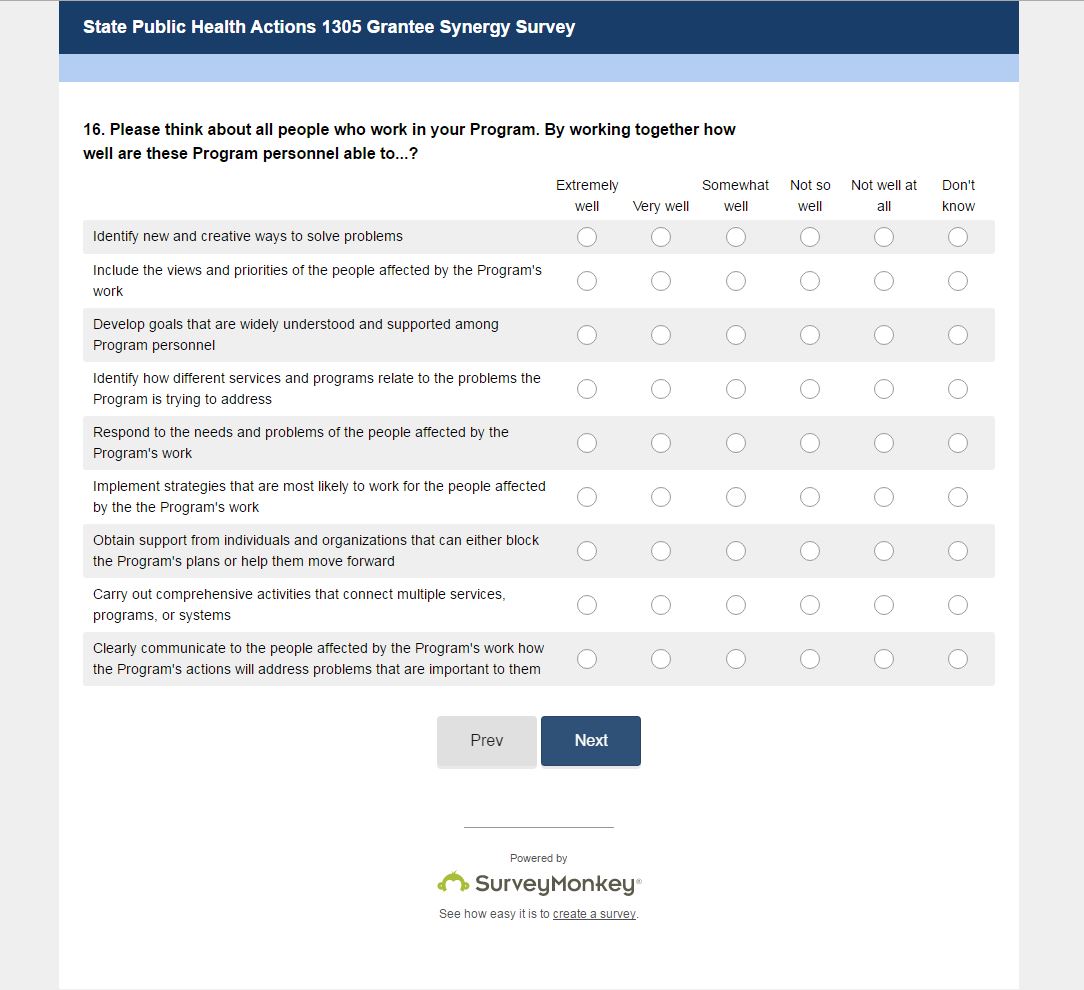 State Public Health Actions 1305 Grantee Synergy Survey

16. Please think about all people who work in your Program. By working together how well are these Program personnel able to...?

| | Extremely well | Very well | Somewhat well | Not so well | Not well at all | Don't know |
|---|---|---|---|---|---|---|
| Identify new and creative ways to solve problems | | | | | | |
| Include the views and priorities of the people affected by the Program's work | | | | | | |
| Develop goals that are widely understood and supported among Program personnel | | | | | | |
| Identify how different services and programs relate to the problems the Program is trying to address | | | | | | |
| Respond to the needs and problems of the people affected by the Program's work | | | | | | |
| Implement strategies that are most likely to work for the people affected by the the Program's work | | | | | | |
| Obtain support from individuals and organizations that can either block the Program's plans or help them move forward | | | | | | |
| Carry out comprehensive activities that connect multiple services, programs, or systems | | | | | | |
| Clearly communicate to the people affected by the Program's work how the Program's actions will address problems that are important to them | | | | | | |

Prev Next

Powered by
SurveyMonkey®
See how easy it is to create a survey.